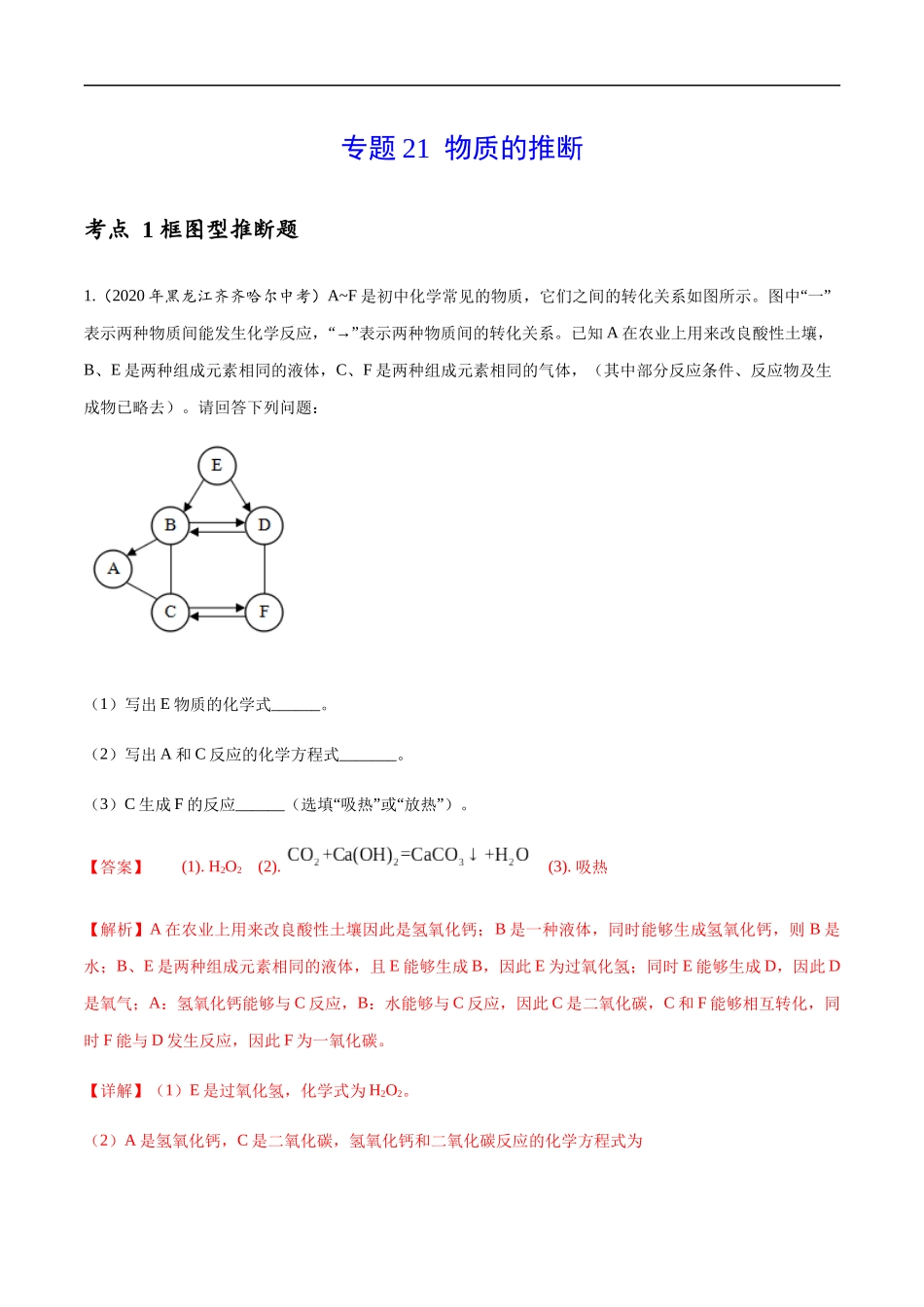 专题 21 物质的推断

考点 1 框图型推断题

1.（2020 年黑龙江齐齐哈尔中考）A~F 是初中化学常见的物质，它们之间的转化关系如图所示。图中“—”表示两种物质间能发生化学反应，“→”表示两种物质间的转化关系。已知 A 在农业上用来改良酸性土壤，B、E 是两种组成元素相同的液体，C、F 是两种组成元素相同的气体，（其中部分反应条件、反应物及生成物已略去）。请回答下列问题：

E
B D
A
C F

（1）写出 E 物质的化学式______。

（2）写出 A 和 C 反应的化学方程式_______。

（3）C 生成 F 的反应______（选填“吸热”或“放热”）。

【答案】 (1). $H_2O_2$ (2). $CO_2+Ca(OH)_2=CaCO_3\downarrow+H_2O$ (3). 吸热

【解析】A 在农业上用来改良酸性土壤因此是氢氧化钙；B 是一种液体，同时能够生成氢氧化钙，则 B 是水；B、E 是两种组成元素相同的液体，且 E 能够生成 B，因此 E 为过氧化氢；同时 E 能够生成 D，因此 D 是氧气；A：氢氧化钙能够与 C 反应，B：水能够与 C 反应，因此 C 是二氧化碳，C 和 F 能够相互转化，同时 F 能与 D 发生反应，因此 F 为一氧化碳。

【详解】（1）E 是过氧化氢，化学式为 $H_2O_2$。

（2）A 是氢氧化钙，C 是二氧化碳，氢氧化钙和二氧化碳反应的化学方程式为